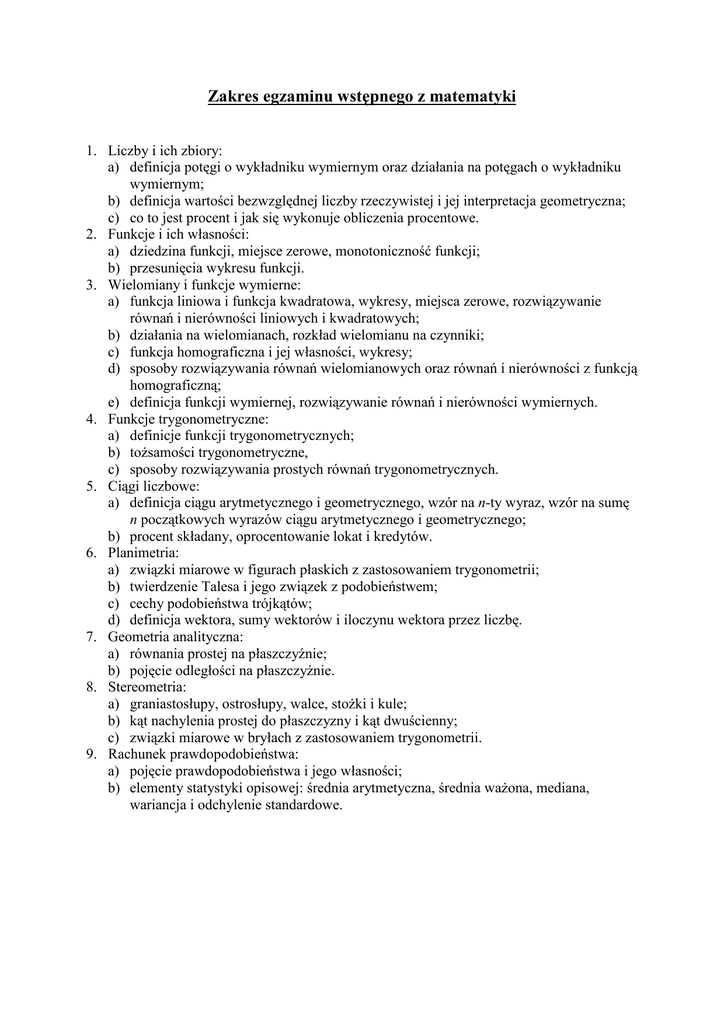 Zakres egzaminu wstępnego z matematyki

1. Liczby i ich zbiory:
a) definicja potęgi o wykładniku wymiernym oraz działania na potęgach o wykładniku wymiernym;
b) definicja wartości bezwzględnej liczby rzeczywistej i jej interpretacja geometryczna;
c) co to jest procent i jak się wykonuje obliczenia procentowe.
2. Funkcje i ich własności:
a) dziedzina funkcji, miejsce zerowe, monotoniczność funkcji;
b) przesunięcia wykresu funkcji.
3. Wielomiany i funkcje wymierne:
a) funkcja liniowa i funkcja kwadratowa, wykresy, miejsca zerowe, rozwiązywanie równań i nierówności liniowych i kwadratowych;
b) działania na wielomianach, rozkład wielomianu na czynniki;
c) funkcja homograficzna i jej własności, wykresy;
d) sposoby rozwiązywania równań wielomianowych oraz równań i nierówności z funkcją homograficzną;
e) definicja funkcji wymiernej, rozwiązywanie równań i nierówności wymiernych.
4. Funkcje trygonometryczne:
a) definicje funkcji trygonometrycznych;
b) tożsamości trygonometryczne,
c) sposoby rozwiązywania prostych równań trygonometrycznych.
5. Ciągi liczbowe:
a) definicja ciągu arytmetycznego i geometrycznego, wzór na $n$-ty wyraz, wzór na sumę $n$ początkowych wyrazów ciągu arytmetycznego i geometrycznego;
b) procent składany, oprocentowanie lokat i kredytów.
6. Planimetria:
a) związki miarowe w figurach płaskich z zastosowaniem trygonometrii;
b) twierdzenie Talesa i jego związek z podobieństwem;
c) cechy podobieństwa trójkątów;
d) definicja wektora, sumy wektorów i iloczynu wektora przez liczbę.
7. Geometria analityczna:
a) równania prostej na płaszczyźnie;
b) pojęcie odległości na płaszczyźnie.
8. Stereometria:
a) graniastosłupy, ostrosłupy, walce, stożki i kule;
b) kąt nachylenia prostej do płaszczyzny i kąt dwuścienny;
c) związki miarowe w bryłach z zastosowaniem trygonometrii.
9. Rachunek prawdopodobieństwa:
a) pojęcie prawdopodobieństwa i jego własności;
b) elementy statystyki opisowej: średnia arytmetyczna, średnia ważona, mediana, wariancja i odchylenie standardowe.